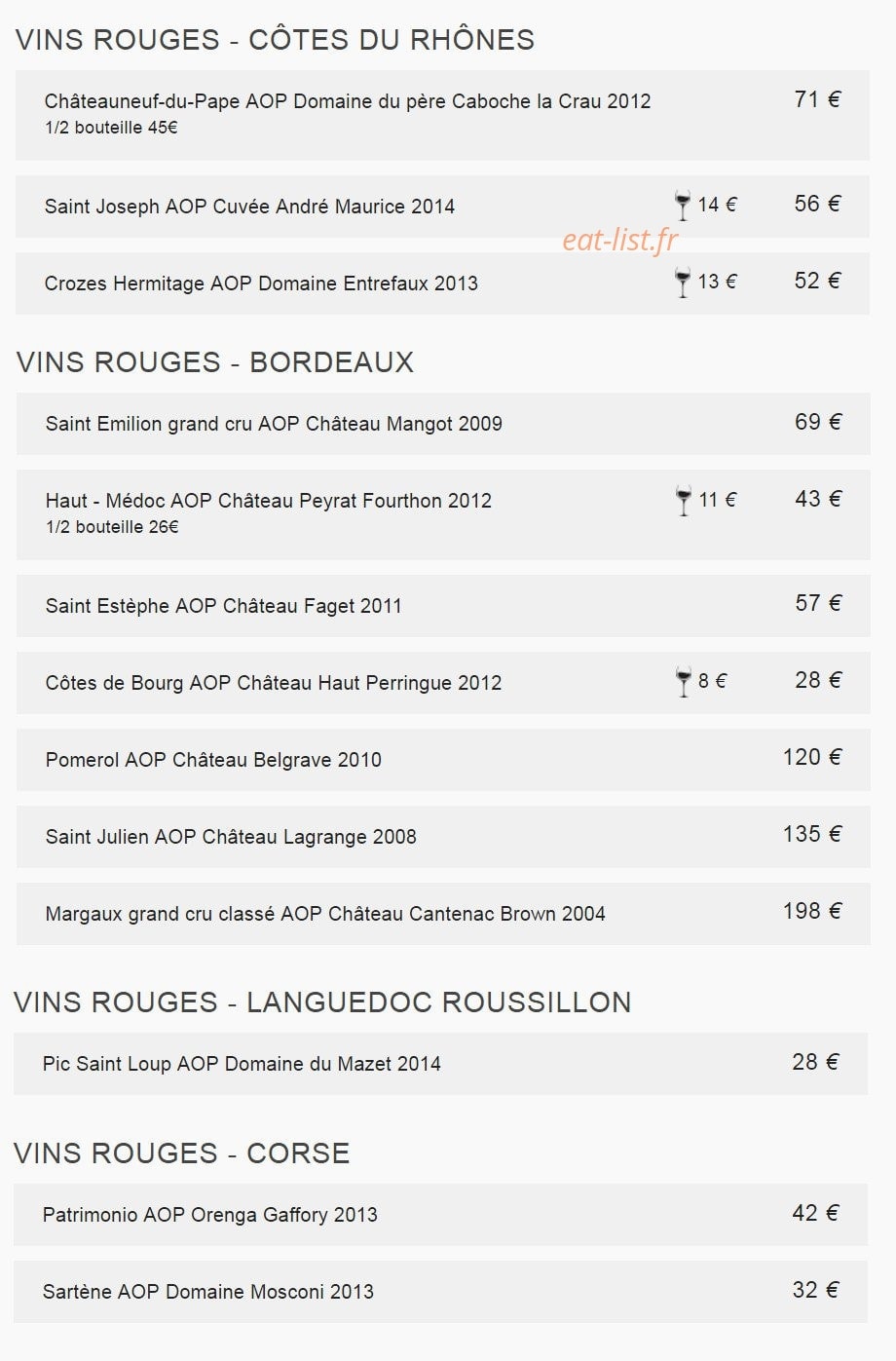 VINS ROUGES - CÔTES DU RHÔNES

Châteauneuf-du-Pape AOP Domaine du père Caboche la Crau 2012 71 €
1/2 bouteille 45€

Saint Joseph AOP Cuvée André Maurice 2014 14 € 56 €

eat-list.fr

Crozes Hermitage AOP Domaine Entrefaux 2013 13 € 52 €

VINS ROUGES - BORDEAUX

Saint Emilion grand cru AOP Château Mangot 2009 69 €

Haut - Médoc AOP Château Peyrat Fourthon 2012 11 € 43 €
1/2 bouteille 26€

Saint Estèphe AOP Château Faget 2011 57 €

Côtes de Bourg AOP Château Haut Perringue 2012 8 € 28 €

Pomerol AOP Château Belgrave 2010 120 €

Saint Julien AOP Château Lagrange 2008 135 €

Margaux grand cru classé AOP Château Cantenac Brown 2004 198 €

VINS ROUGES - LANGUEDOC ROUSSILLON

Pic Saint Loup AOP Domaine du Mazet 2014 28 €

VINS ROUGES - CORSE

Patrimonio AOP Orenga Gaffory 2013 42 €

Sartène AOP Domaine Mosconi 2013 32 €